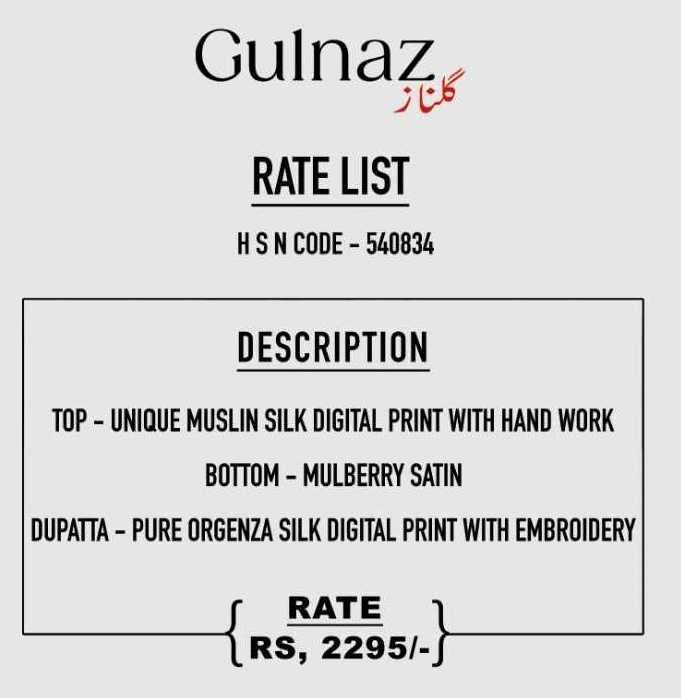 Gulnaz
گلناز

RATE LIST

H S N CODE - 540834

DESCRIPTION

TOP - UNIQUE MUSLIN SILK DIGITAL PRINT WITH HAND WORK

BOTTOM - MULBERRY SATIN

DUPATTA - PURE ORGENZA SILK DIGITAL PRINT WITH EMBROIDERY

RATE
RS, 2295/-